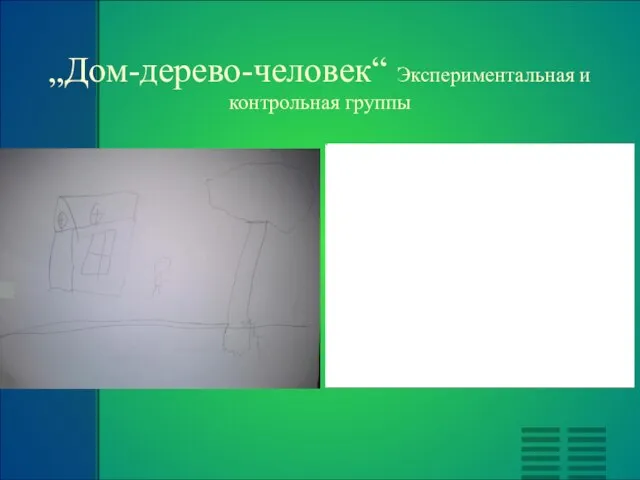 „Дом-дерево-человек“ Экспериментальная и контрольная группы